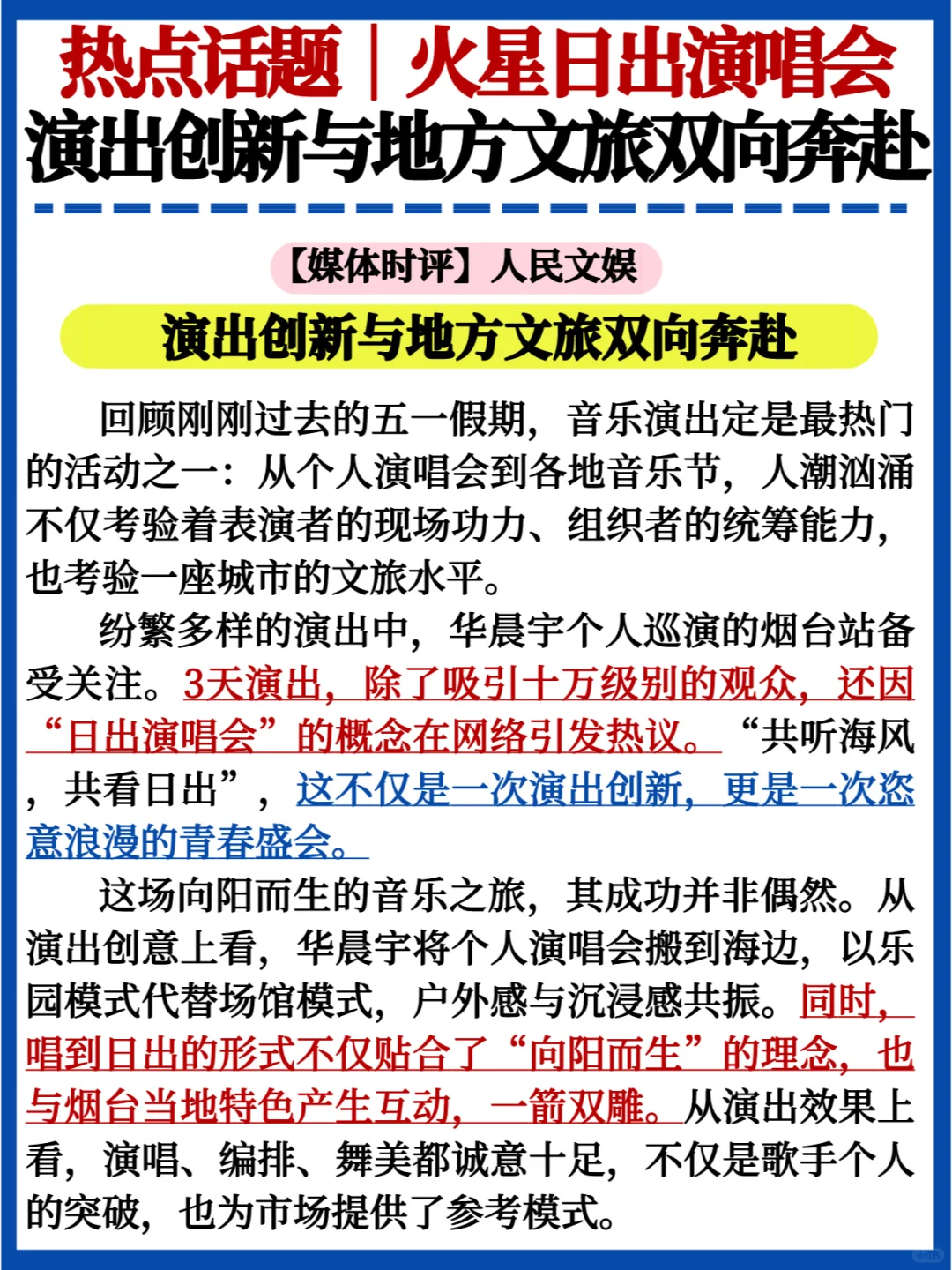 热点话题｜火星日出演唱会
演出创新与地方文旅双向奔赴

【媒体时评】人民文娱

演出创新与地方文旅双向奔赴

回顾刚刚过去的五一假期，音乐演出定是最热门的活动之一：从个人演唱会到各地音乐节，人潮汹涌不仅考验着表演者的现场功力、组织者的统筹能力，也考验一座城市的文旅水平。

纷繁多样的演出中，华晨宇个人巡演的烟台站备受关注。3天演出，除了吸引十万级别的观众，还因“日出演唱会”的概念在网络引发热议。“共听海风，共看日出”，这不仅是一次演出创新，更是一次恣意浪漫的青春盛会。

这场向阳而生的音乐之旅，其成功并非偶然。从演出创意上看，华晨宇将个人演唱会搬到海边，以乐园模式代替场馆模式，户外感与沉浸感共振。同时，唱到日出的形式不仅贴合了“向阳而生”的理念，也与烟台当地特色产生互动，一箭双雕。从演出效果上看，演唱、编排、舞美都诚意十足，不仅是歌手个人的突破，也为市场提供了参考模式。